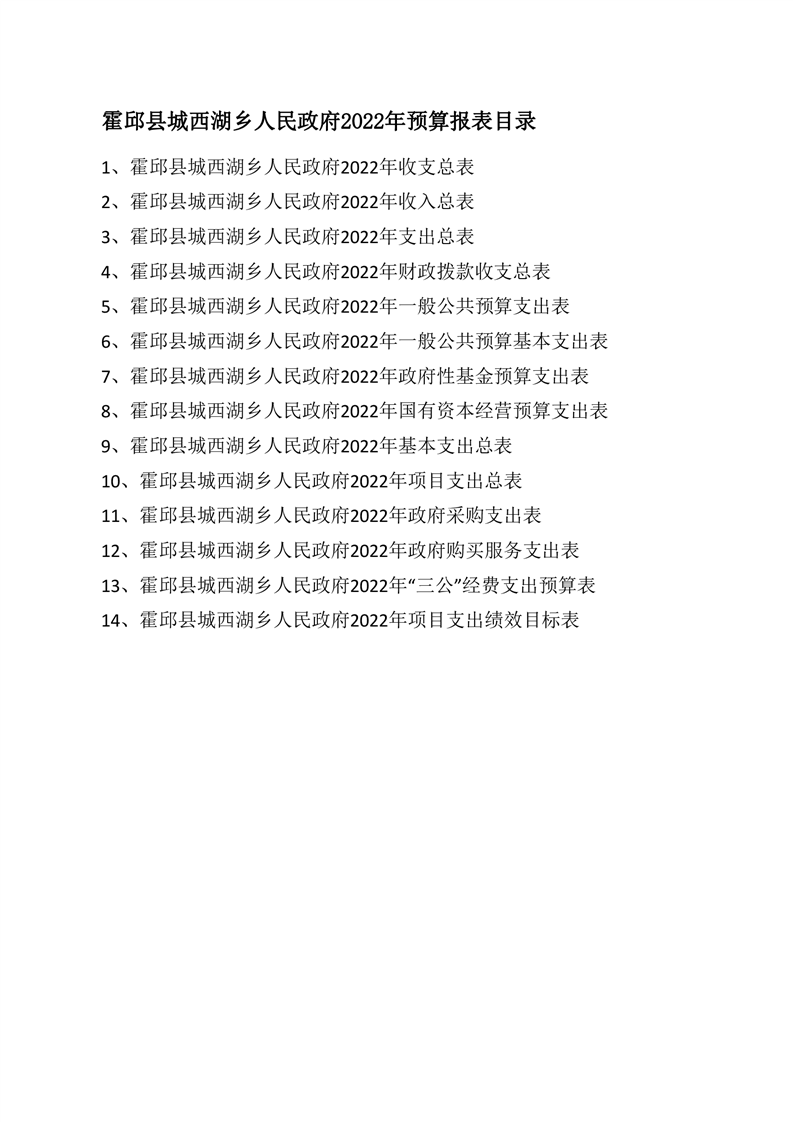 霍邱县城西湖乡人民政府2022年预算报表目录

1、霍邱县城西湖乡人民政府2022年收支总表
2、霍邱县城西湖乡人民政府2022年收入总表
3、霍邱县城西湖乡人民政府2022年支出总表
4、霍邱县城西湖乡人民政府2022年财政拨款收支总表
5、霍邱县城西湖乡人民政府2022年一般公共预算支出表
6、霍邱县城西湖乡人民政府2022年一般公共预算基本支出表
7、霍邱县城西湖乡人民政府2022年政府性基金预算支出表
8、霍邱县城西湖乡人民政府2022年国有资本经营预算支出表
9、霍邱县城西湖乡人民政府2022年基本支出总表
10、霍邱县城西湖乡人民政府2022年项目支出总表
11、霍邱县城西湖乡人民政府2022年政府采购支出表
12、霍邱县城西湖乡人民政府2022年政府购买服务支出表
13、霍邱县城西湖乡人民政府2022年“三公”经费支出预算表
14、霍邱县城西湖乡人民政府2022年项目支出绩效目标表